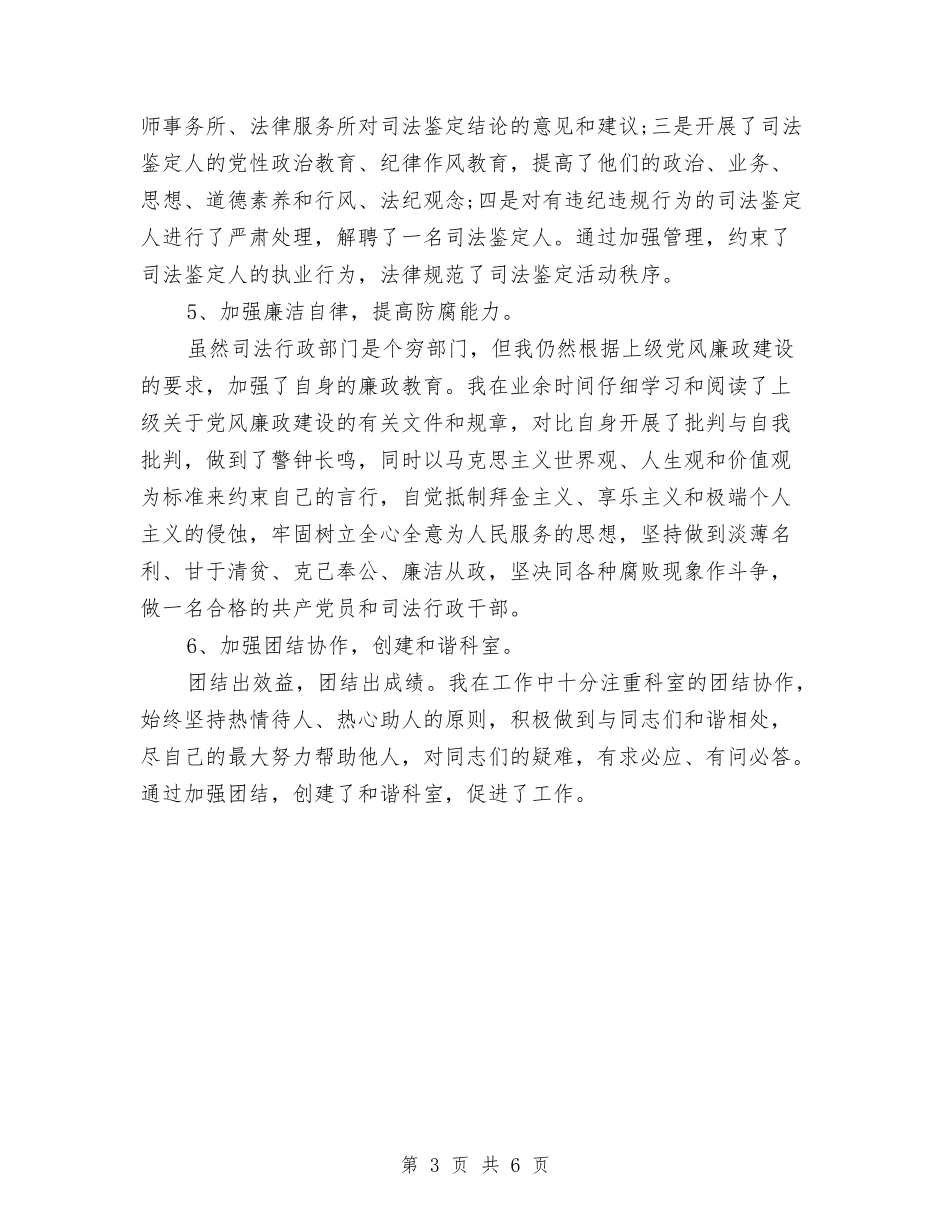 师事务所、法律服务所对司法鉴定结论的意见和建议;三是开展了司法鉴定人的党性政治教育、纪律作风教育，提高了他们的政治、业务、思想、道德素养和行风、法纪观念;四是对有违纪违规行为的司法鉴定人进行了严肃处理，解聘了一名司法鉴定人。通过加强管理，约束了司法鉴定人的执业行为，法律规范了司法鉴定活动秩序。

5、加强廉洁自律，提高防腐能力。

虽然司法行政部门是个穷部门，但我仍然根据上级党风廉政建设的要求，加强了自身的廉政教育。我在业余时间仔细学习和阅读了上级关于党风廉政建设的有关文件和规章，对比自身开展了批判与自我批判，做到了警钟长鸣，同时以马克思主义世界观、人生观和价值观为标准来约束自己的言行，自觉抵制拜金主义、享乐主义和极端个人主义的侵蚀，牢固树立全心全意为人民服务的思想，坚持做到淡薄名利、甘于清贫、克己奉公、廉洁从政，坚决同各种腐败现象作斗争，做一名合格的共产党员和司法行政干部。

6、加强团结协作，创建和谐科室。

团结出效益，团结出成绩。我在工作中十分注重科室的团结协作，始终坚持热情待人、热心助人的原则，积极做到与同志们和谐相处，尽自己的最大努力帮助他人，对同志们的疑难，有求必应、有问必答。通过加强团结，创建了和谐科室，促进了工作。

第 3 页 共 6 页